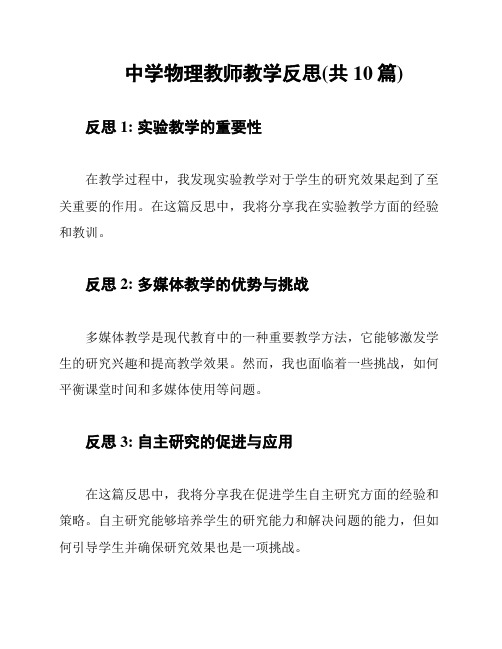 中学物理教师教学反思(共 10 篇)

反思 1: 实验教学的重要性

在教学过程中，我发现实验教学对于学生的研究效果起到了至关重要的作用。在这篇反思中，我将分享我在实验教学方面的经验和教训。

反思 2: 多媒体教学的优势与挑战

多媒体教学是现代教育中的一种重要教学方法，它能够激发学生的研究兴趣和提高教学效果。然而，我也面临着一些挑战，如何平衡课堂时间和多媒体使用等问题。

反思 3: 自主研究的促进与应用

在这篇反思中，我将分享我在促进学生自主研究方面的经验和策略。自主研究能够培养学生的研究能力和解决问题的能力，但如何引导学生并确保研究效果也是一项挑战。